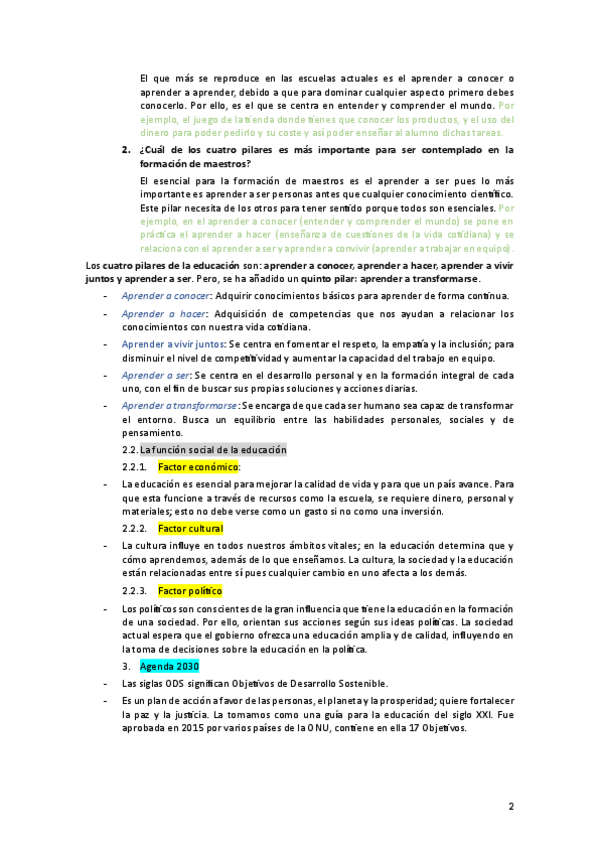 El que más se reproduce en las escuelas actuales es el aprender a conocer o aprender a aprender, debido a que para dominar cualquier aspecto primero debes conocerlo. Por ello, es el que se centra en entender y comprender el mundo. Por ejemplo, el juego de la tienda donde tienes que conocer los productos, y el uso del dinero para poder pedirlo y su coste y así poder enseñar al alumno dichas tareas.

2. ¿Cuál de los cuatro pilares es más importante para ser contemplado en la formación de maestros?

El esencial para la formación de maestros es el aprender a ser pues lo más importante es aprender a ser personas antes que cualquier conocimiento científico. Este pilar necesita de los otros para tener sentido porque todos son esenciales. Por ejemplo, en el aprender a conocer (entender y comprender el mundo) se pone en práctica el aprender a hacer (enseñanza de cuestiones de la vida cotidiana) y se relaciona con el aprender a ser y aprender a convivir (aprender a trabajar en equipo).

Los cuatro pilares de la educación son: aprender a conocer, aprender a hacer, aprender a vivir juntos y aprender a ser. Pero, se ha añadido un quinto pilar: aprender a transformarse.

- Aprender a conocer: Adquirir conocimientos básicos para aprender de forma continua.
- Aprender a hacer: Adquisición de competencias que nos ayudan a relacionar los conocimientos con nuestra vida cotidiana.
- Aprender a vivir juntos: Se centra en fomentar el respeto, la empatía y la inclusión; para disminuir el nivel de competitividad y aumentar la capacidad del trabajo en equipo.
- Aprender a ser: Se centra en el desarrollo personal y en la formación integral de cada uno, con el fin de buscar sus propias soluciones y acciones diarias.
- Aprender a transformarse: Se encarga de que cada ser humano sea capaz de transformar el entorno. Busca un equilibrio entre las habilidades personales, sociales y de pensamiento.

2.2. La función social de la educación

2.2.1. Factor económico:

- La educación es esencial para mejorar la calidad de vida y para que un país avance. Para que esta funcione a través de recursos como la escuela, se requiere dinero, personal y materiales; esto no debe verse como un gasto si no como una inversión.

2.2.2. Factor cultural

- La cultura influye en todos nuestros ámbitos vitales; en la educación determina que y cómo aprendemos, además de lo que enseñamos. La cultura, la sociedad y la educación están relacionadas entre sí pues cualquier cambio en uno afecta a los demás.

2.2.3. Factor político

- Los políticos son conscientes de la gran influencia que tiene la educación en la formación de una sociedad. Por ello, orientan sus acciones según sus ideas políticas. La sociedad actual espera que el gobierno ofrezca una educación amplia y de calidad, influyendo en la toma de decisiones sobre la educación en la política.

3. Agenda 2030

- Las siglas ODS significan Objetivos de Desarrollo Sostenible.
- Es un plan de acción a favor de las personas, el planeta y la prosperidad; quiere fortalecer la paz y la justicia. La tomamos como una guía para la educación del siglo XXI. Fue aprobada en 2015 por varios países de la ONU, contiene en ella 17 Objetivos.

2